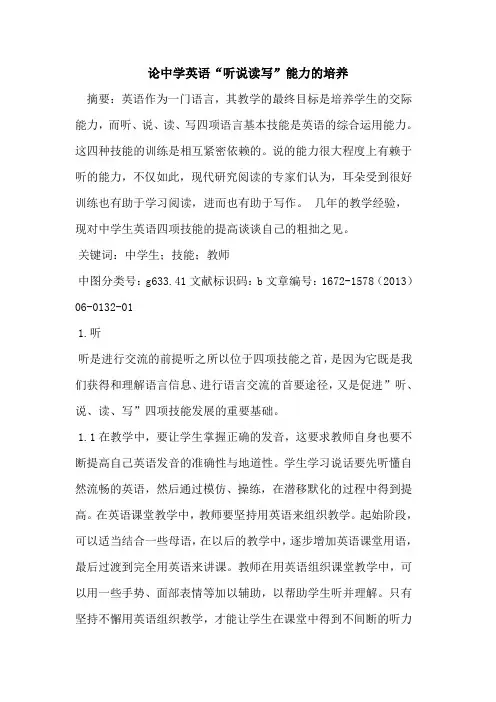 论中学英语“听说读写”能力的培养

摘要：英语作为一门语言，其教学的最终目标是培养学生的交际能力，而听、说、读、写四项语言基本技能是英语的综合运用能力。这四种技能的训练是相互紧密依赖的。说的能力很大程度上有赖于听的能力，不仅如此，现代研究阅读的专家们认为，耳朵受到很好训练也有助于学习阅读，进而也有助于写作。 几年的教学经验，现对中学生英语四项技能的提高谈谈自己的粗拙之见。

关键词：中学生；技能；教师

中图分类号：g633.41 文献标识码：b 文章编号：1672-1578（2013）06-0132-01

1.听

听是进行交流的前提听之所以位于四项技能之首，是因为它既是我们获得和理解语言信息、进行语言交流的首要途径，又是促进”听、说、读、写”四项技能发展的重要基础。

1.1 在教学中，要让学生掌握正确的发音，这要求教师自身也要不断提高自己英语发音的准确性与地道性。学生学习说话要先听懂自然流畅的英语，然后通过模仿、操练，在潜移默化的过程中得到提高。在英语课堂教学中，教师要坚持用英语来组织教学。起始阶段，可以适当结合一些母语，在以后的教学中，逐步增加英语课堂用语，最后过渡到完全用英语来讲课。教师在用英语组织课堂教学中，可以用一些手势、面部表情等加以辅助，以帮助学生听并理解。只有坚持不懈用英语组织教学，才能让学生在课堂中得到不间断的听力